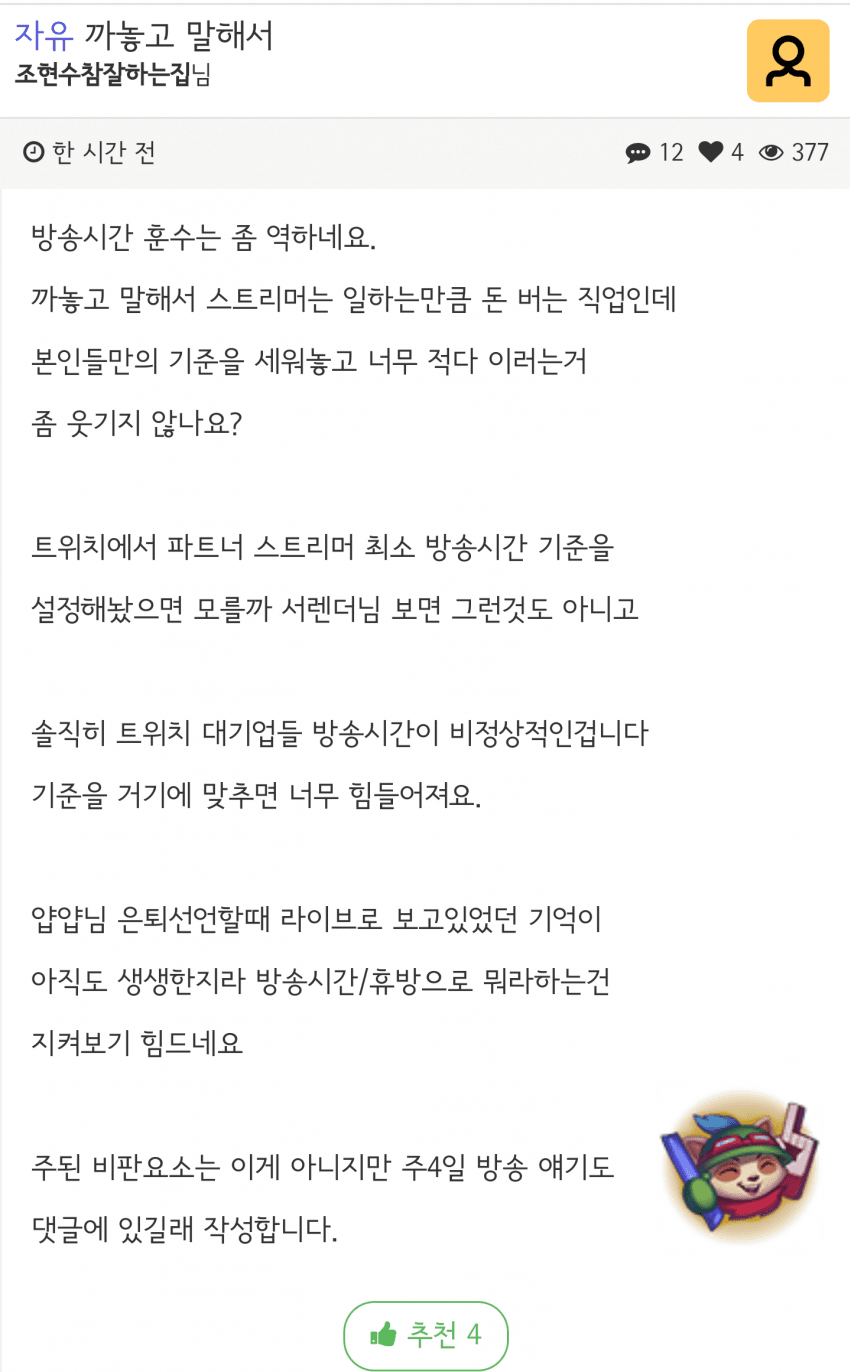 자유 까놓고 말해서
조현수참잘하는집님

한 시간 전

12 4 377

방송시간 훈수는 좀 역하네요.

까놓고 말해서 스트리머는 일하는만큼 돈 버는 직업인데

본인들만의 기준을 세워놓고 너무 적다 이러는거

좀 웃기지 않나요?

트위치에서 파트너 스트리머 최소 방송시간 기준을

설정해놨으면 모를까 서렌더님 보면 그런것도 아니고

솔직히 트위치 대기업들 방송시간이 비정상적인겁니다

기준을 거기에 맞추면 너무 힘들어져요.

얍얍님 은퇴선언할때 라이브로 보고있었던 기억이

아직도 생생한지라 방송시간/휴방으로 뭐라하는건

지켜보기 힘드네요

주된 비판요소는 이게 아니지만 주4일 방송 얘기도

댓글에 있길래 작성합니다.

추천 4